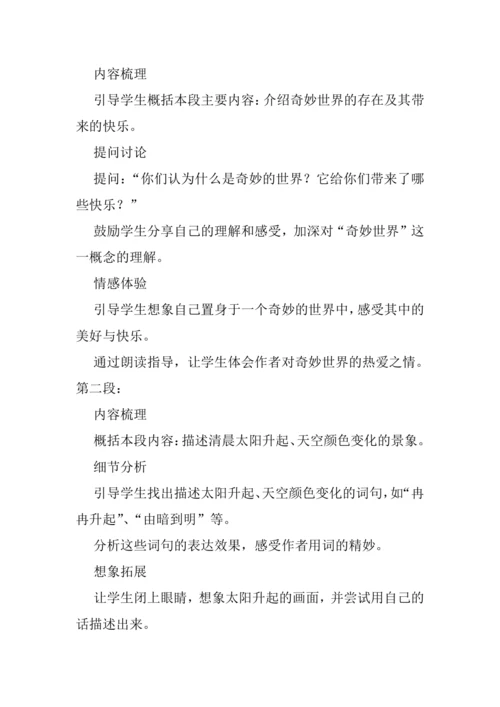 内容梳理

引导学生概括本段主要内容：介绍奇妙世界的存在及其带来的快乐。

提问讨论

提问：“你们认为什么是奇妙的世界？它给你们带来了哪些快乐？”

鼓励学生分享自己的理解和感受，加深对“奇妙世界”这一概念的理解。

情感体验

引导学生想象自己置身于一个奇妙的世界中，感受其中的美好与快乐。

通过朗读指导，让学生体会作者对奇妙世界的热爱之情。

第二段：

内容梳理

概括本段内容：描述清晨太阳升起、天空颜色变化的景象。

细节分析

引导学生找出描述太阳升起、天空颜色变化的词句，如“冉冉升起”、“由暗到明”等。

分析这些词句的表达效果，感受作者用词的精妙。

想象拓展

让学生闭上眼睛，想象太阳升起的画面，并尝试用自己的话描述出来。